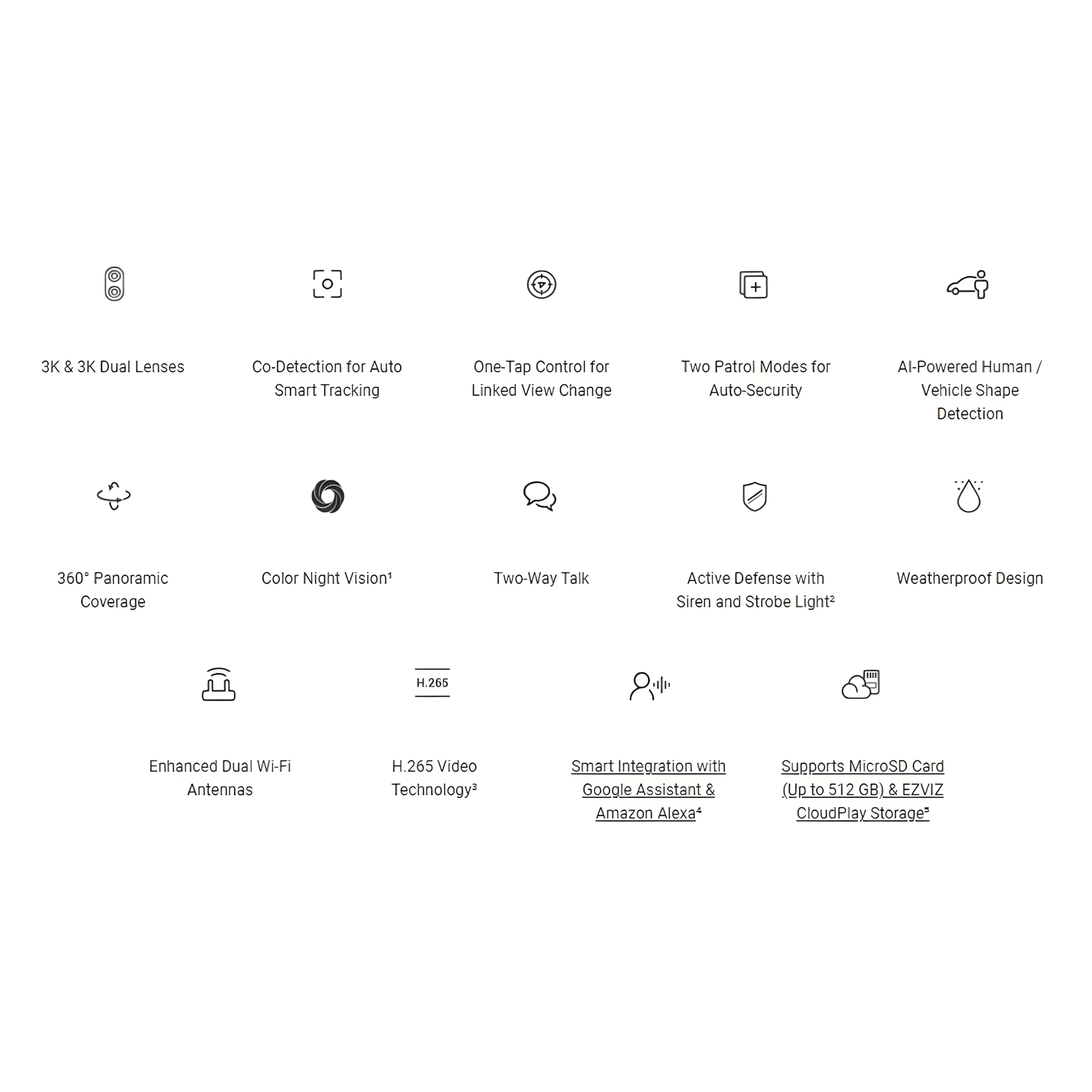 3K & 3K Dual Lenses

Co-Detection for Auto Smart Tracking

One-Tap Control for Linked View Change

Two Patrol Modes for Auto-Security

AI-Powered Human / Vehicle Shape Detection

360° Panoramic Coverage

Color Night Vision¹

Two-Way Talk

Active Defense with Siren and Strobe Light²

Weatherproof Design

Enhanced Dual Wi-Fi Antennas

H.265

H.265 Video Technology³

Smart Integration with Google Assistant & Amazon Alexa⁴

Supports MicroSD Card (Up to 512 GB) & EZVIZ CloudPlay Storage⁵